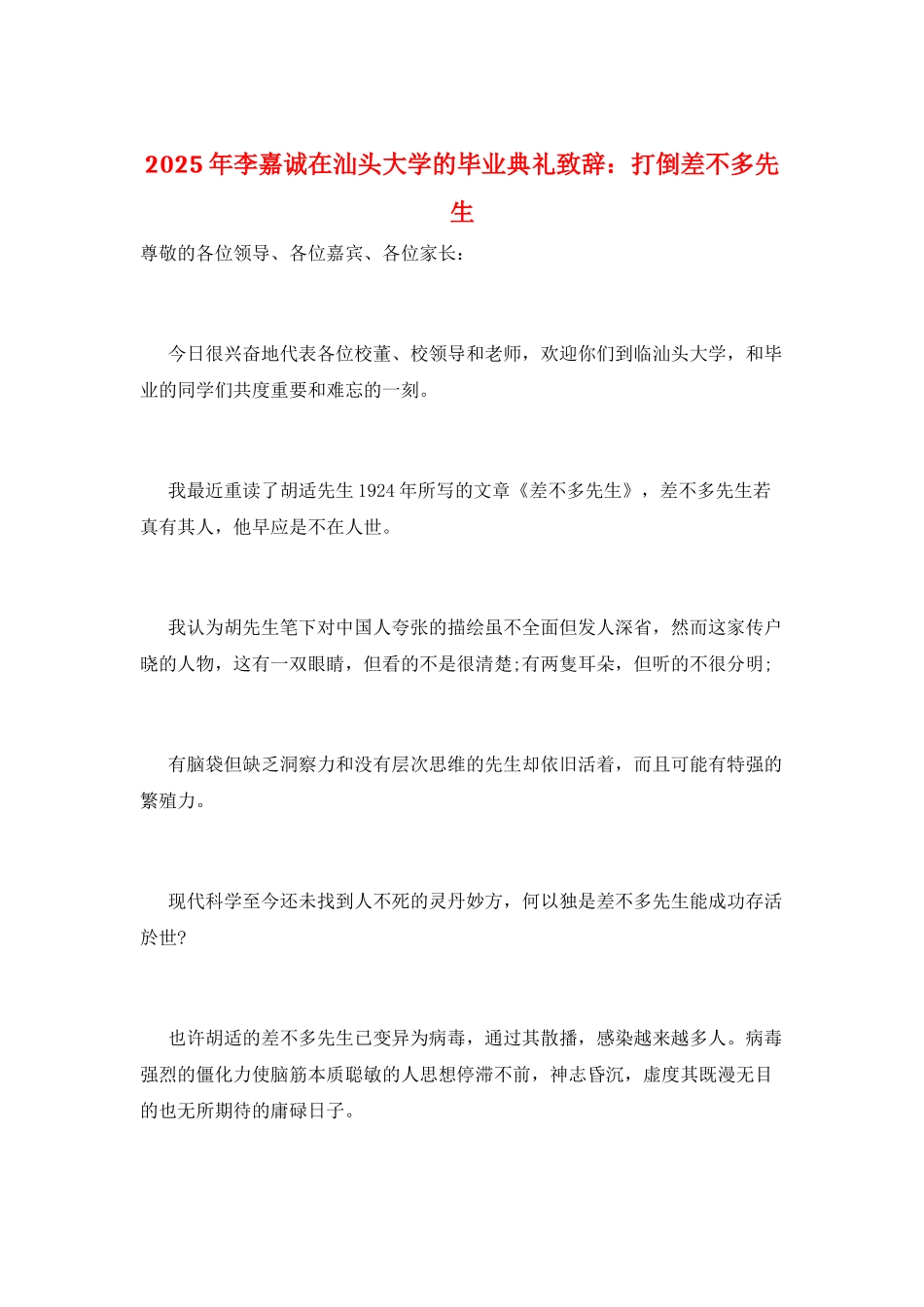 2025年李嘉诚在汕头大学的毕业典礼致辞：打倒差不多先生

尊敬的各位领导、各位嘉宾、各位家长：

今日很兴奋地代表各位校董、校领导和老师，欢迎你们到临汕头大学，和毕业的同学们共度重要和难忘的一刻。

我最近重读了胡适先生1924年所写的文章《差不多先生》，差不多先生若真有其人，他早应是不在人世。

我认为胡先生笔下对中国人夸张的描绘虽不全面但发人深省，然而这家传户晓的人物，这有一双眼睛，但看的不是很清楚;有两隻耳朵，但听的不很分明;

有脑袋但缺乏洞察力和没有层次思维的先生却依旧活着，而且可能有特强的繁殖力。

现代科学至今还未找到人不死的灵丹妙方，何以独是差不多先生能成功存活於世?

也许胡适的差不多先生已变异为病毒，通过其散播，感染越来越多人。病毒强烈的僵化力使脑筋本质聪敏的人思想停滞不前，神志昏沉，虚度其既漫无目的也无所期待的庸碌日子。